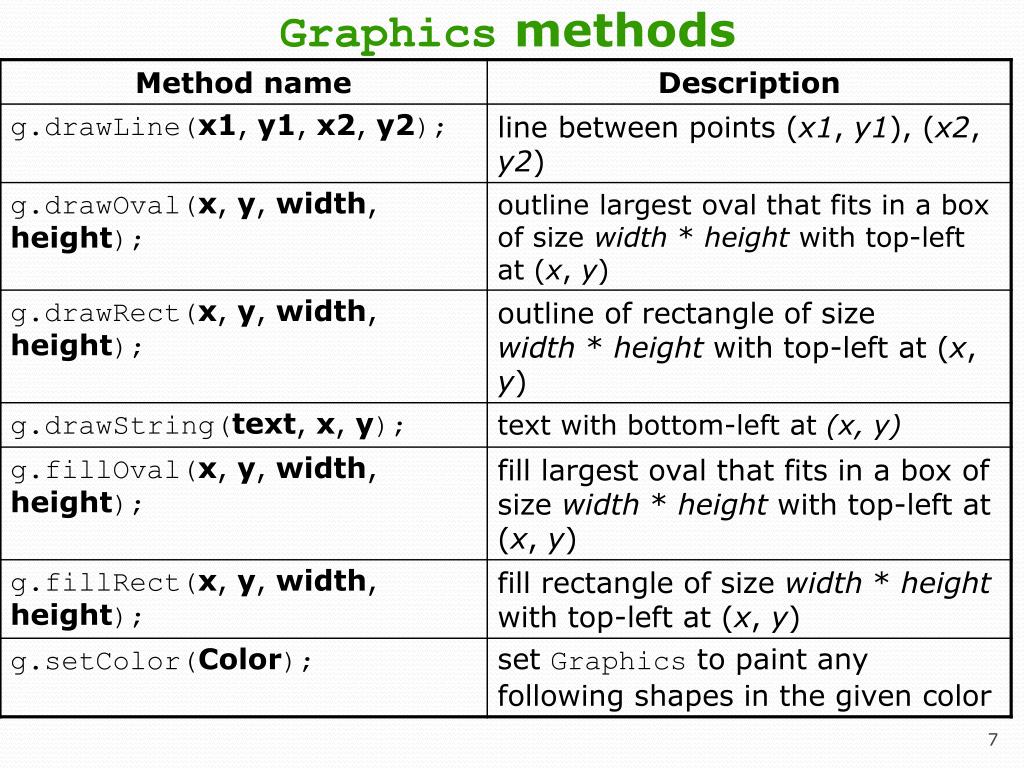 Graphics methods

| Method name | Description |
|---|---|
| g.drawLine(x1, y1, x2, y2); | line between points (x1, y1), (x2, y2) |
| g.drawOval(x, y, width, height); | outline largest oval that fits in a box of size width * height with top-left at (x, y) |
| g.drawRect(x, y, width, height); | outline of rectangle of size width * height with top-left at (x, y) |
| g.drawString(text, x, y); | text with bottom-left at (x, y) |
| g.fillOval(x, y, width, height); | fill largest oval that fits in a box of size width * height with top-left at (x, y) |
| g.fillRect(x, y, width, height); | fill rectangle of size width * height with top-left at (x, y) |
| g.setColor(Color); | set Graphics to paint any following shapes in the given color |

7